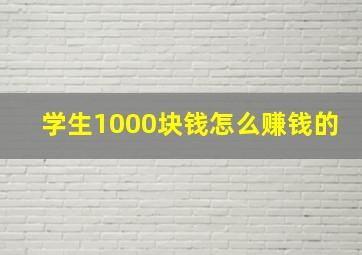 学生1000块钱怎么赚钱的